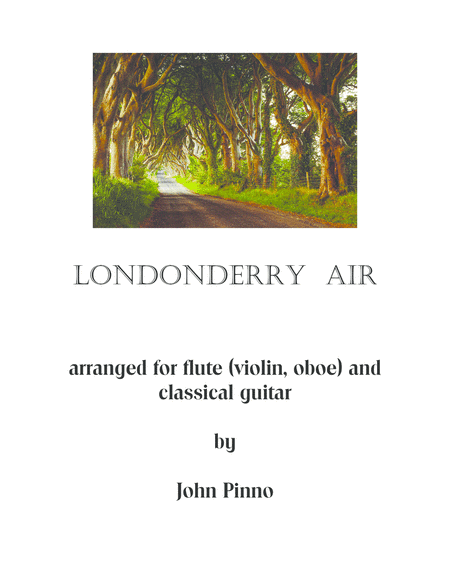 LONDONDERRY AIR

arranged for flute (violin, oboe) and classical guitar

by

John Pinno